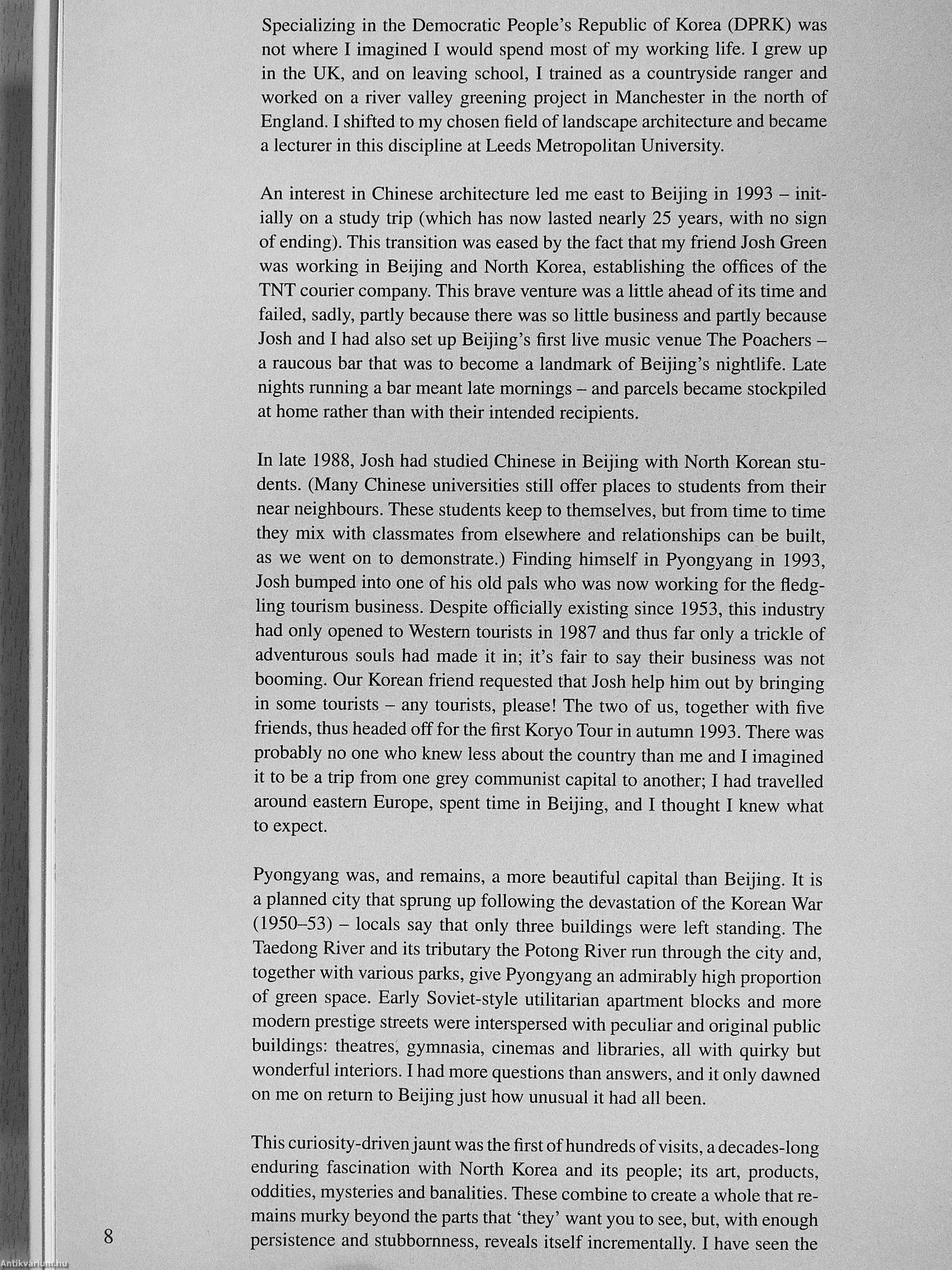 Specializing in the Democratic People's Republic of Korea (DPRK) was not where I imagined I would spend most of my working life. I grew up in the UK, and on leaving school, I trained as a countryside ranger and worked on a river valley greening project in Manchester in the north of England. I shifted to my chosen field of landscape architecture and became a lecturer in this discipline at Leeds Metropolitan University.

An interest in Chinese architecture led me east to Beijing in 1993 – initially on a study trip (which has now lasted nearly 25 years, with no sign of ending). This transition was eased by the fact that my friend Josh Green was working in Beijing and North Korea, establishing the offices of the TNT courier company. This brave venture was a little ahead of its time and failed, sadly, partly because there was so little business and partly because Josh and I had also set up Beijing's first live music venue The Poachers – a raucous bar that was to become a landmark of Beijing's nightlife. Late nights running a bar meant late mornings – and parcels became stockpiled at home rather than with their intended recipients.

In late 1988, Josh had studied Chinese in Beijing with North Korean students. (Many Chinese universities still offer places to students from their near neighbours. These students keep to themselves, but from time to time they mix with classmates from elsewhere and relationships can be built, as we went on to demonstrate.) Finding himself in Pyongyang in 1993, Josh bumped into one of his old pals who was now working for the fledgling tourism business. Despite officially existing since 1953, this industry had only opened to Western tourists in 1987 and thus far only a trickle of adventurous souls had made it in; it's fair to say their business was not booming. Our Korean friend requested that Josh help him out by bringing in some tourists – any tourists, please! The two of us, together with five friends, thus headed off for the first Koryo Tour in autumn 1993. There was probably no one who knew less about the country than me and I imagined it to be a trip from one grey communist capital to another; I had travelled around eastern Europe, spent time in Beijing, and I thought I knew what to expect.

Pyongyang was, and remains, a more beautiful capital than Beijing. It is a planned city that sprung up following the devastation of the Korean War (1950–53) – locals say that only three buildings were left standing. The Taedong River and its tributary the Potong River run through the city and, together with various parks, give Pyongyang an admirably high proportion of green space. Early Soviet-style utilitarian apartment blocks and more modern prestige streets were interspersed with peculiar and original public buildings: theatres, gymnasia, cinemas and libraries, all with quirky but wonderful interiors. I had more questions than answers, and it only dawned on me on return to Beijing just how unusual it had all been.

This curiosity-driven jaunt was the first of hundreds of visits, a decades-long enduring fascination with North Korea and its people; its art, products, oddities, mysteries and banalities. These combine to create a whole that remains murky beyond the parts that 'they' want you to see, but, with enough persistence and stubbornness, reveals itself incrementally. I have seen the

8

Antikvarium.hu